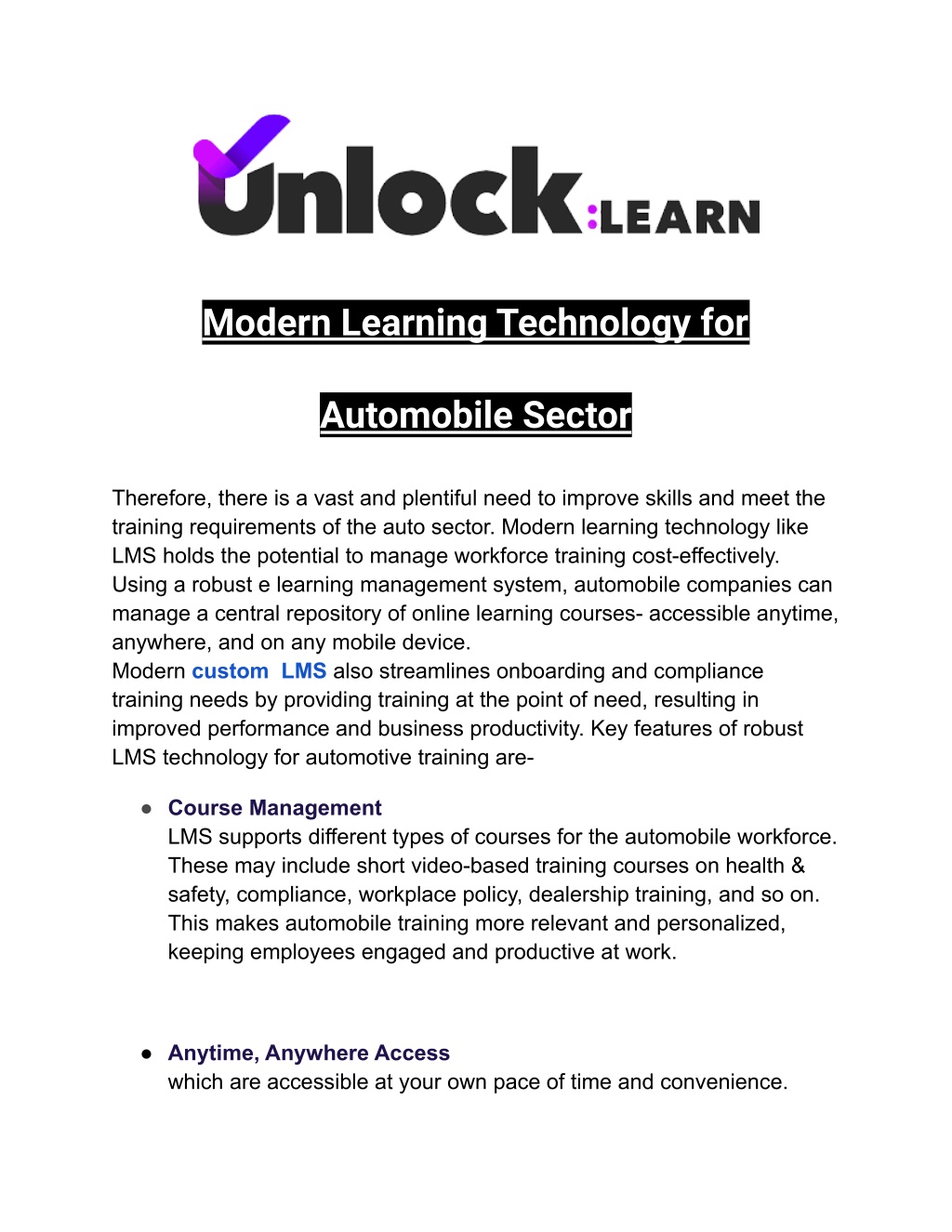 Unlock:LEARN

Modern Learning Technology for

Automobile Sector

Therefore, there is a vast and plentiful need to improve skills and meet the training requirements of the auto sector. Modern learning technology like LMS holds the potential to manage workforce training cost-effectively. Using a robust e learning management system, automobile companies can manage a central repository of online learning courses- accessible anytime, anywhere, and on any mobile device.
Modern custom LMS also streamlines onboarding and compliance training needs by providing training at the point of need, resulting in improved performance and business productivity. Key features of robust LMS technology for automotive training are-

● Course Management
LMS supports different types of courses for the automobile workforce. These may include short video-based training courses on health & safety, compliance, workplace policy, dealership training, and so on. This makes automobile training more relevant and personalized, keeping employees engaged and productive at work.

● Anytime, Anywhere Access
which are accessible at your own pace of time and convenience.